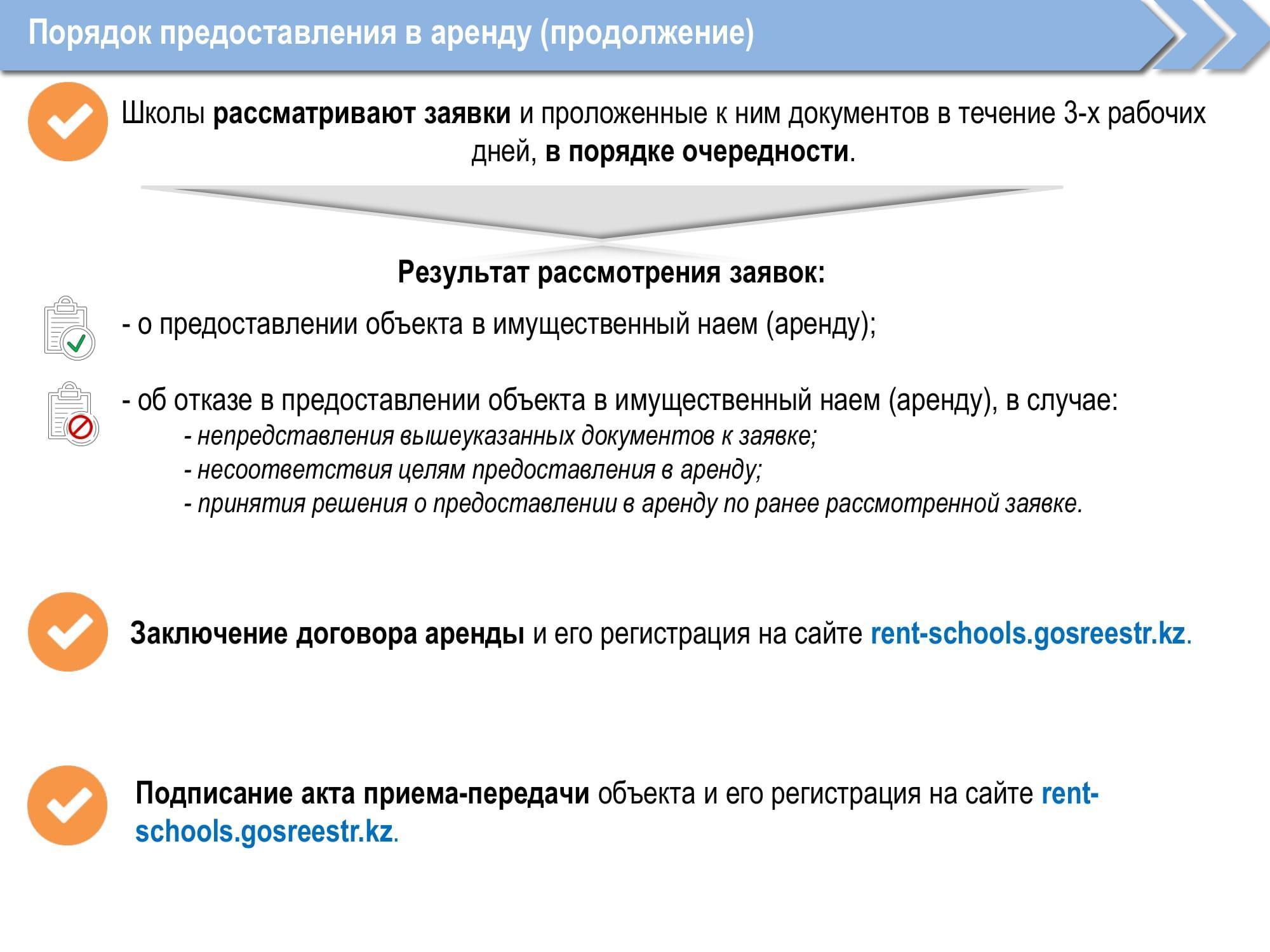 Порядок предоставления в аренду (продолжение)

Школы рассматривают заявки и проложенные к ним документов в течение 3-х рабочих дней, в порядке очередности.

Результат рассмотрения заявок:

- о предоставлении объекта в имущественный наем (аренду);

- об отказе в предоставлении объекта в имущественный наем (аренду), в случае:
- непредставления вышеуказанных документов к заявке;
- несоответствия целям предоставления в аренду;
- принятия решения о предоставлении в аренду по ранее рассмотренной заявке.

Заключение договора аренды и его регистрация на сайте rent-schools.gosreestr.kz.

Подписание акта приема-передачи объекта и его регистрация на сайте rent-schools.gosreestr.kz.